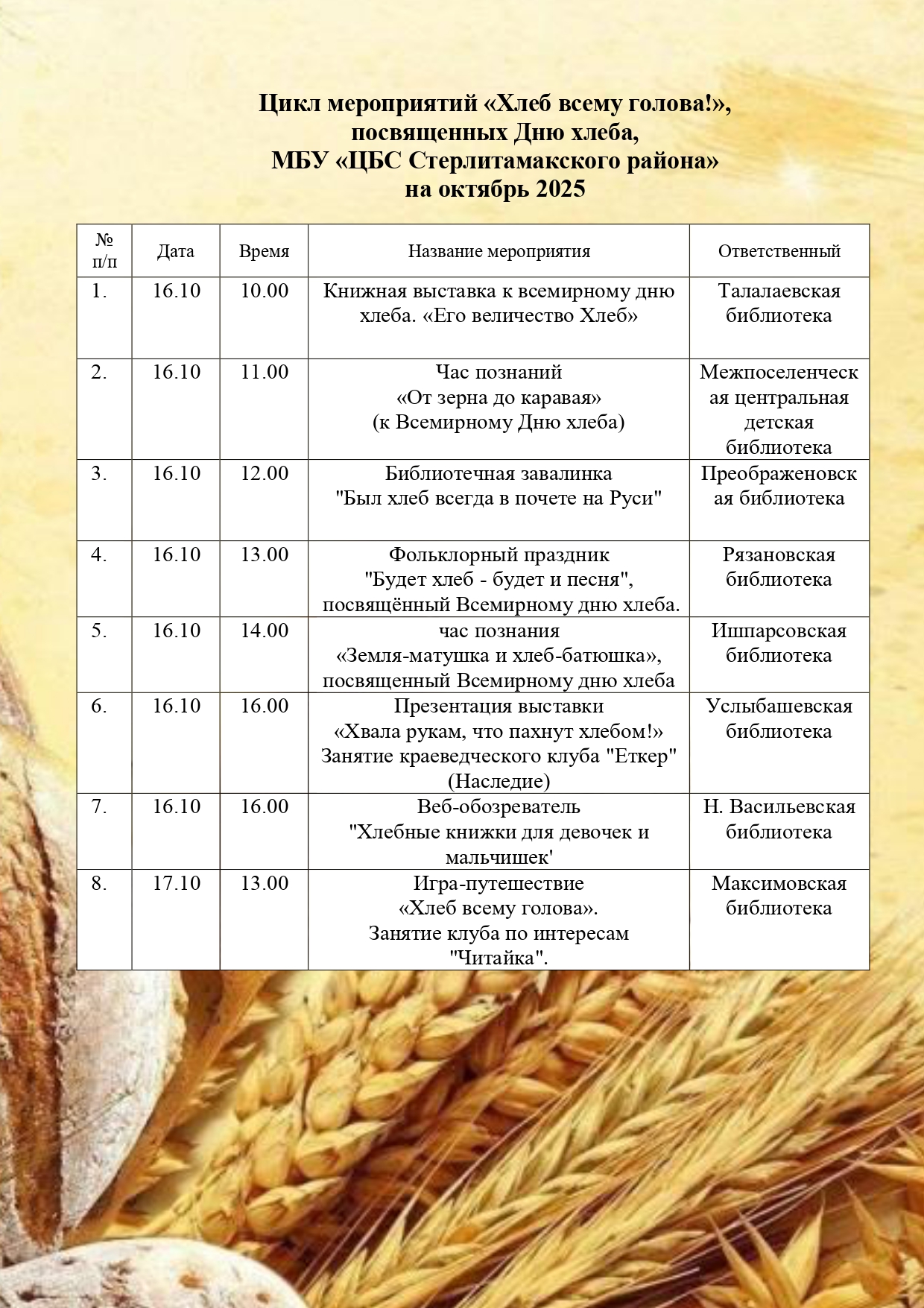 Цикл мероприятий «Хлеб всему голова!», посвященных Дню хлеба, МБУ «ЦБС Стерлитамакского района» на октябрь 2025

| № п/п | Дата | Время | Название мероприятия | Ответственный |
|---|---|---|---|---|
| 1. | 16.10 | 10.00 | Книжная выставка к всемирному дню хлеба. «Его величество Хлеб» | Талалаевская библиотека |
| 2. | 16.10 | 11.00 | Час познаний «От зерна до каравая» (к Всемирному Дню хлеба) | Межпоселенческая центральная детская библиотека |
| 3. | 16.10 | 12.00 | Библиотечная завалинка "Был хлеб всегда в почете на Руси" | Преображеновская библиотека |
| 4. | 16.10 | 13.00 | Фольклорный праздник "Будет хлеб - будет и песня", посвящённый Всемирному дню хлеба. | Рязановская библиотека |
| 5. | 16.10 | 14.00 | час познания «Земля-матушка и хлеб-батюшка», посвященный Всемирному дню хлеба | Ишпарсовская библиотека |
| 6. | 16.10 | 16.00 | Презентация выставки «Хвала рукам, что пахнут хлебом!» Занятие краеведческого клуба "Еткер" (Наследие) | Услыбашевская библиотека |
| 7. | 16.10 | 16.00 | Веб-обозреватель "Хлебные книжки для девочек и мальчишек' | Н. Васильевская библиотека |
| 8. | 17.10 | 13.00 | Игра-путешествие «Хлеб всему голова». Занятие клуба по интересам "Читайка". | Максимовская библиотека |